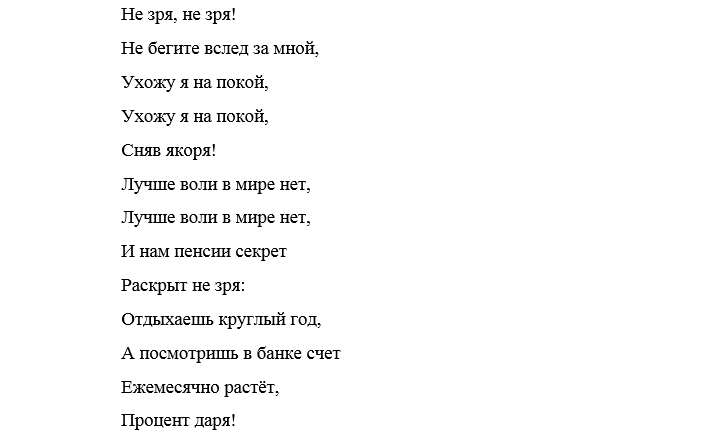 Не зря, не зря!

Не бегите вслед за мной,

Ухожу я на покой,

Ухожу я на покой,

Сняв якоря!

Лучше воли в мире нет,

Лучше воли в мире нет,

И нам пенсии секрет

Раскрыт не зря:

Отдыхаешь круглый год,

А посмотришь в банке счет

Ежемесячно растёт,

Процент даря!